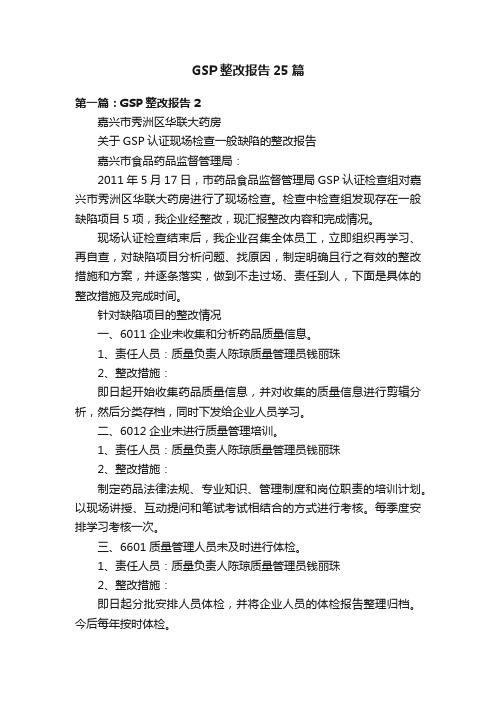 GSP整改报告25篇

第一篇：GSP整改报告2

嘉兴市秀洲区华联大药房

关于GSP认证现场检查一般缺陷的整改报告

嘉兴市食品药品监督管理局：

2011年5月17日，市药品食品监督管理局GSP认证检查组对嘉兴市秀洲区华联大药房进行了现场检查。检查中检查组发现存在一般缺陷项目5项，我企业经整改，现汇报整改内容和完成情况。

现场认证检查结束后，我企业召集全体员工，立即组织再学习、再自查，对缺陷项目分析问题、找原因，制定明确且行之有效的整改措施和方案，并逐条落实，做到不走过场、责任到人，下面是具体的整改措施及完成时间。

针对缺陷项目的整改情况

一、6011企业未收集和分析药品质量信息。

1、责任人员：质量负责人陈琼质量管理员钱丽珠

2、整改措施：

即日起开始收集药品质量信息，并对收集的质量信息进行剪辑分析，然后分类存档，同时下发给企业人员学习。

二、6012企业未进行质量管理培训。

1、责任人员：质量负责人陈琼质量管理员钱丽珠

2、整改措施：

制定药品法律法规、专业知识、管理制度和岗位职责的培训计划。以现场讲授、互动提问和笔试考试相结合的方式进行考核。每季度安排学习考核一次。

三、6601质量管理人员未及时进行体检。

1、责任人员：质量负责人陈琼质量管理员钱丽珠

2、整改措施：

即日起分批安排人员体检，并将企业人员的体检报告整理归档。今后每年按时体检。